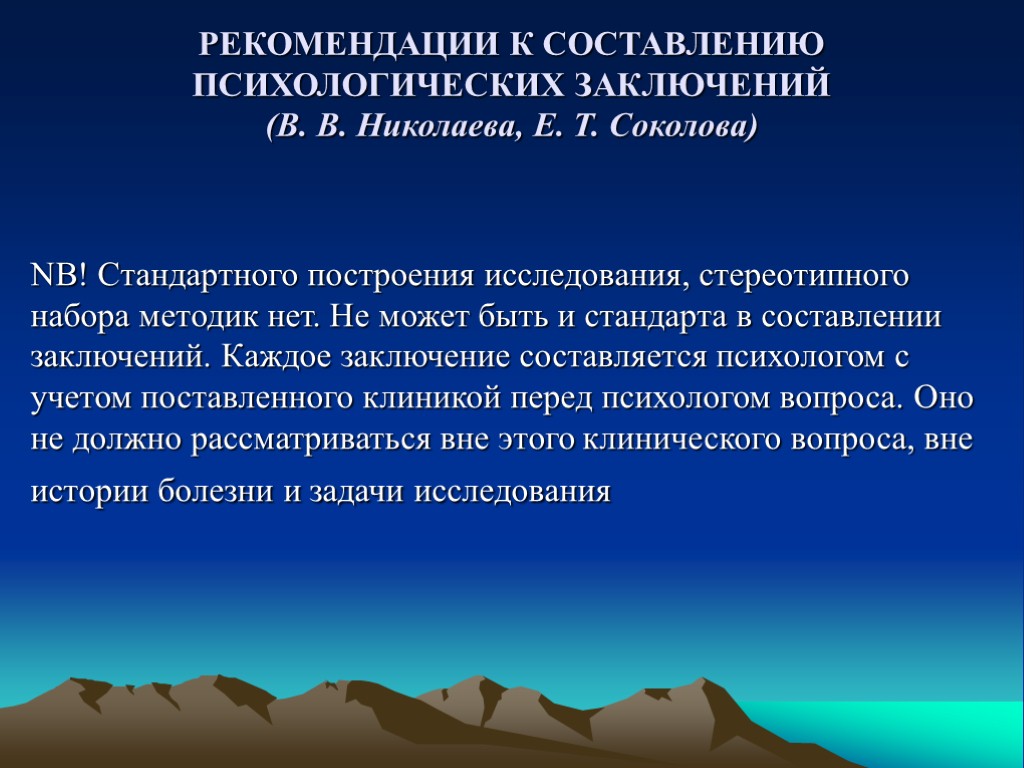 РЕКОМЕНДАЦИИ К СОСТАВЛЕНИЮ ПСИХОЛОГИЧЕСКИХ ЗАКЛЮЧЕНИЙ
(В. В. Николаева, Е. Т. Соколова)

NB! Стандартного построения исследования, стереотипного набора методик нет. Не может быть и стандарта в составлении заключений. Каждое заключение составляется психологом с учетом поставленного клиникой перед психологом вопроса. Оно не должно рассматриваться вне этого клинического вопроса, вне истории болезни и задачи исследования